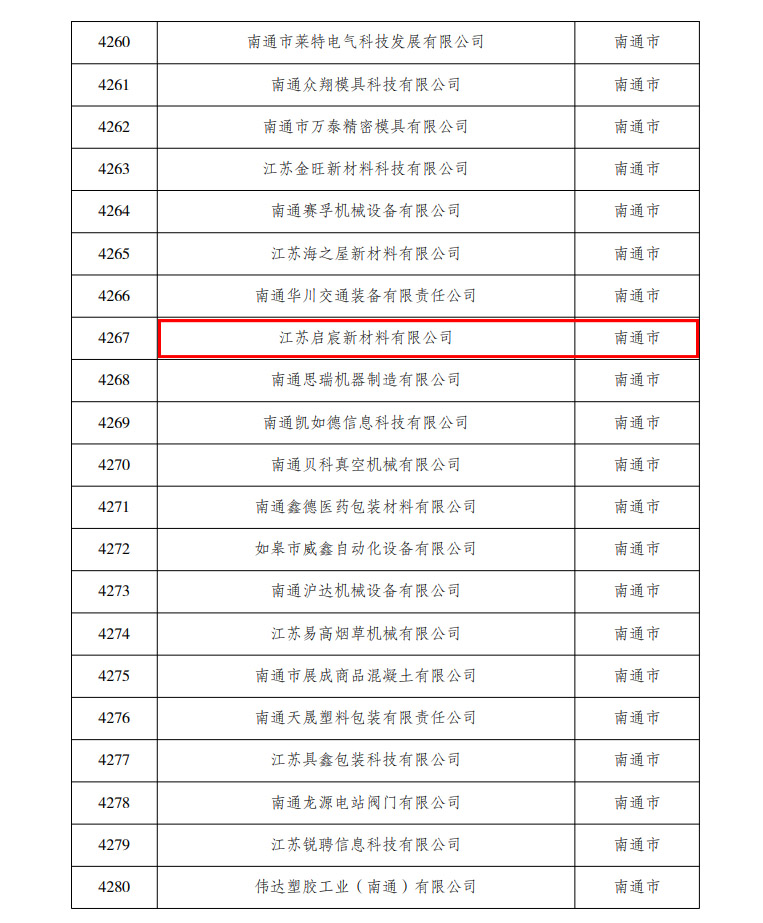 | 4260 | 南通市莱特电气科技发展有限公司 | 南通市 |
|---|---|---|
| 4261 | 南通众翔模具科技有限公司 | 南通市 |
| 4262 | 南通市万泰精密模具有限公司 | 南通市 |
| 4263 | 江苏金旺新材料科技有限公司 | 南通市 |
| 4264 | 南通赛孚机械设备有限公司 | 南通市 |
| 4265 | 江苏海之屋新材料有限公司 | 南通市 |
| 4266 | 南通华川交通装备有限责任公司 | 南通市 |
| 4267 | 江苏启宸新材料有限公司 | 南通市 |
| 4268 | 南通思瑞机器制造有限公司 | 南通市 |
| 4269 | 南通凯如德信息科技有限公司 | 南通市 |
| 4270 | 南通贝科真空机械有限公司 | 南通市 |
| 4271 | 南通鑫德医药包装材料有限公司 | 南通市 |
| 4272 | 如皋市威鑫自动化设备有限公司 | 南通市 |
| 4273 | 南通沪达机械设备有限公司 | 南通市 |
| 4274 | 江苏易高烟草机械有限公司 | 南通市 |
| 4275 | 南通市展成商品混凝土有限公司 | 南通市 |
| 4276 | 南通天晟塑料包装有限责任公司 | 南通市 |
| 4277 | 江苏具鑫包装科技有限公司 | 南通市 |
| 4278 | 南通龙源电站阀门有限公司 | 南通市 |
| 4279 | 江苏锐聘信息科技有限公司 | 南通市 |
| 4280 | 伟达塑胶工业（南通）有限公司 | 南通市 |